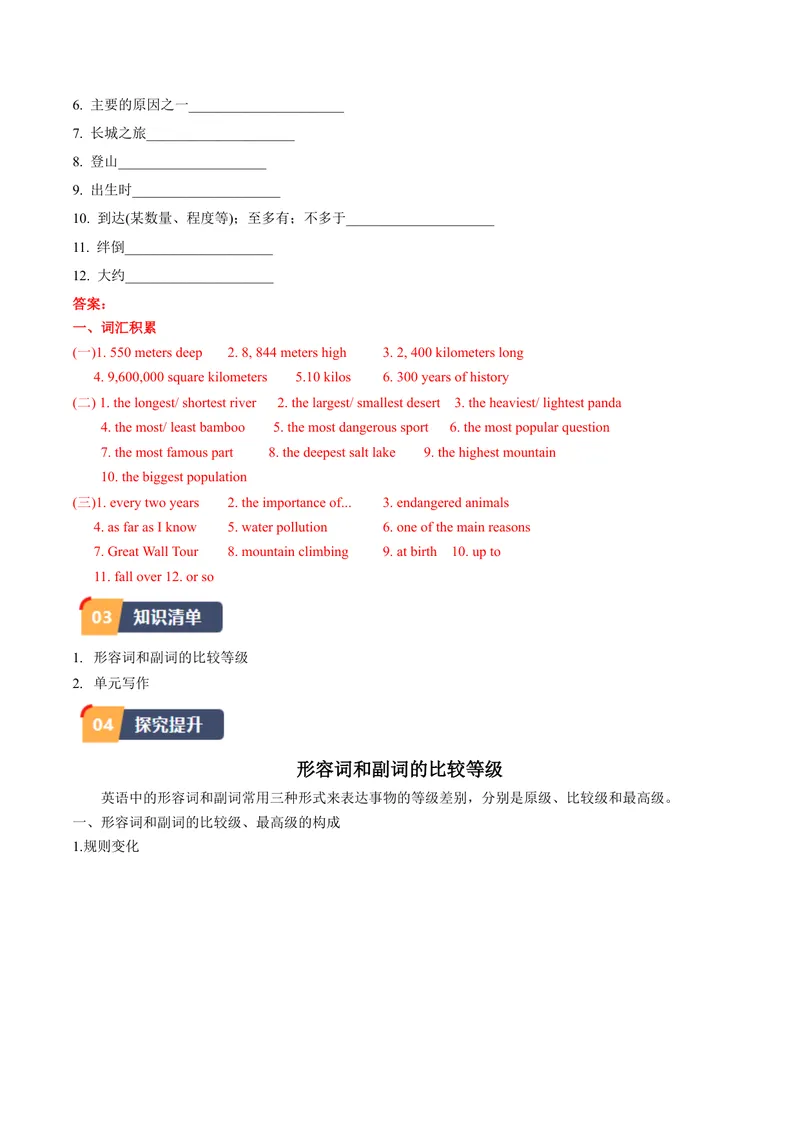 6. 主要的原因之一______________________

7. 长城之旅_____________________

8. 登山_____________________

9. 出生时_____________________

10. 到达(某数量、程度等)；至多有；不多于_____________________

11. 绊倒_____________________

12. 大约_____________________

答案：

一、词汇积累

(一)1. 550 meters deep 2. 8, 844 meters high 3. 2, 400 kilometers long
4. 9,600,000 square kilometers 5.10 kilos 6. 300 years of history

(二) 1. the longest/ shortest river 2. the largest/ smallest desert 3. the heaviest/ lightest panda
4. the most/ least bamboo 5. the most dangerous sport 6. the most popular question
7. the most famous part 8. the deepest salt lake 9. the highest mountain
10. the biggest population

(三)1. every two years 2. the importance of... 3. endangered animals
4. as far as I know 5. water pollution 6. one of the main reasons
7. Great Wall Tour 8. mountain climbing 9. at birth 10. up to
11. fall over 12. or so

03 知识清单

1. 形容词和副词的比较等级
2. 单元写作

04 探究提升

形容词和副词的比较等级

英语中的形容词和副词常用三种形式来表达事物的等级差别，分别是原级、比较级和最高级。

一、形容词和副词的比较级、最高级的构成

1.规则变化